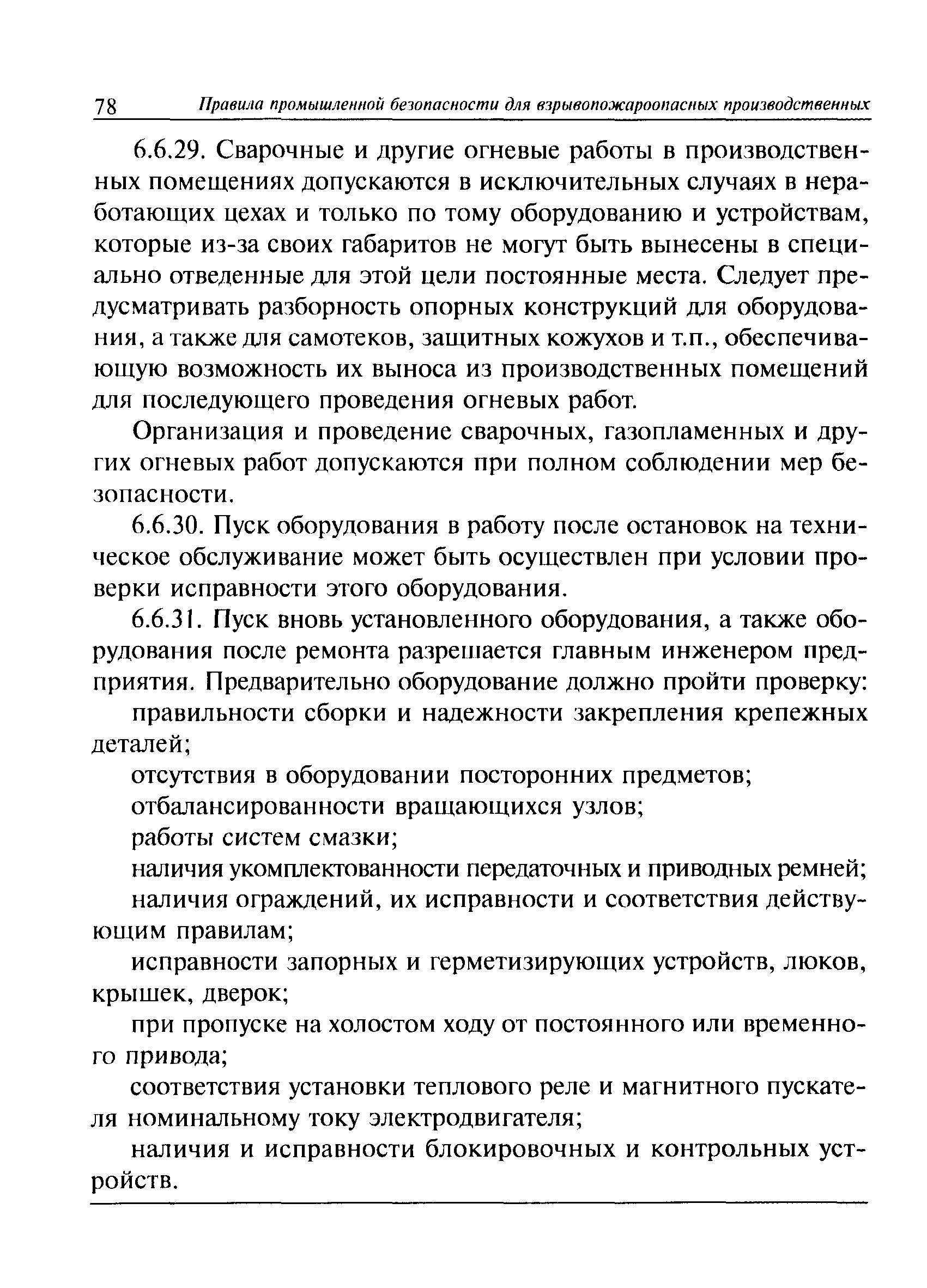 78 Правила промышленной безопасности для взрывопожароопасных производственных

6.6.29. Сварочные и другие огневые работы в производственных помещениях допускаются в исключительных случаях в неработающих цехах и только по тому оборудованию и устройствам, которые из-за своих габаритов не могут быть вынесены в специально отведенные для этой цели постоянные места. Следует предусматривать разборность опорных конструкций для оборудования, а также для самотеков, защитных кожухов и т.п., обеспечивающую возможность их выноса из производственных помещений для последующего проведения огневых работ.

Организация и проведение сварочных, газопламенных и других огневых работ допускаются при полном соблюдении мер безопасности.

6.6.30. Пуск оборудования в работу после остановок на техническое обслуживание может быть осуществлен при условии проверки исправности этого оборудования.

6.6.31. Пуск вновь установленного оборудования, а также оборудования после ремонта разрешается главным инженером предприятия. Предварительно оборудование должно пройти проверку:

правильности сборки и надежности закрепления крепежных деталей;

отсутствия в оборудовании посторонних предметов;

отбалансированности вращающихся узлов;

работы систем смазки;

наличия укомплектованности передаточных и приводных ремней;

наличия ограждений, их исправности и соответствия действующим правилам;

исправности запорных и герметизирующих устройств, люков, крышек, дверок;

при пропуске на холостом ходу от постоянного или временного привода;

соответствия установки теплового реле и магнитного пускателя номинальному току электродвигателя;

наличия и исправности блокировочных и контрольных устройств.